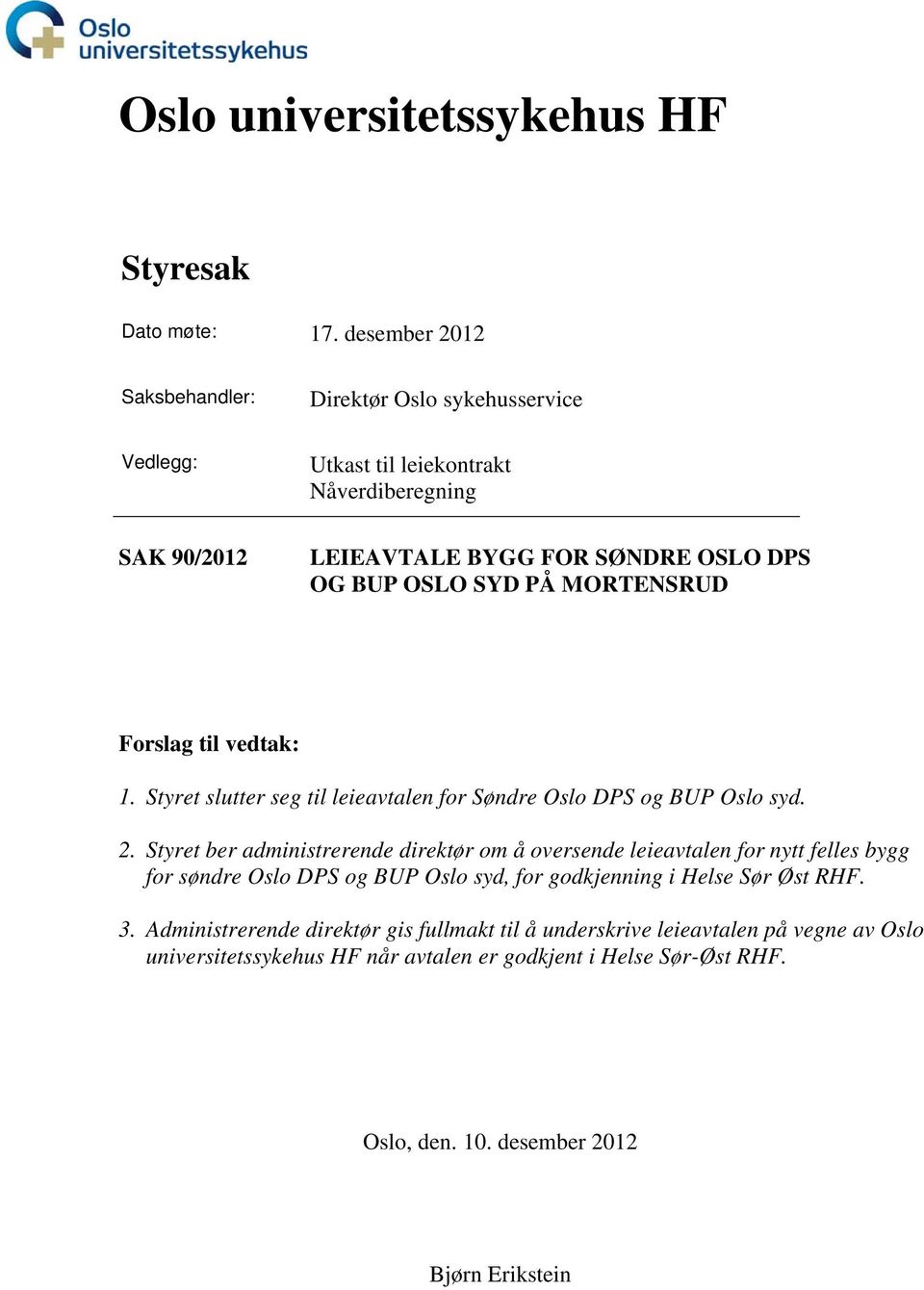 Oslo universitetssykehus

Oslo universitetssykehus HF

Styresak

Dato møte: 17. desember 2012

Saksbehandler: Direktør Oslo sykehusservice

Vedlegg: Utkast til leiekontrakt
Nåverdiberegning

SAK 90/2012 LEIEAVTALE BYGG FOR SØNDRE OSLO DPS OG BUP OSLO SYD PÅ MORTENSRUD

Forslag til vedtak:

1. Styret slutter seg til leieavtalen for Søndre Oslo DPS og BUP Oslo syd.

2. Styret ber administrerende direktør om å oversende leieavtalen for nytt felles bygg for søndre Oslo DPS og BUP Oslo syd, for godkjenning i Helse Sør Øst RHF.

3. Administrerende direktør gis fullmakt til å underskrive leieavtalen på vegne av Oslo universitetssykehus HF når avtalen er godkjent i Helse Sør-Øst RHF.

Oslo, den. 10. desember 2012

Bjørn Erikstein